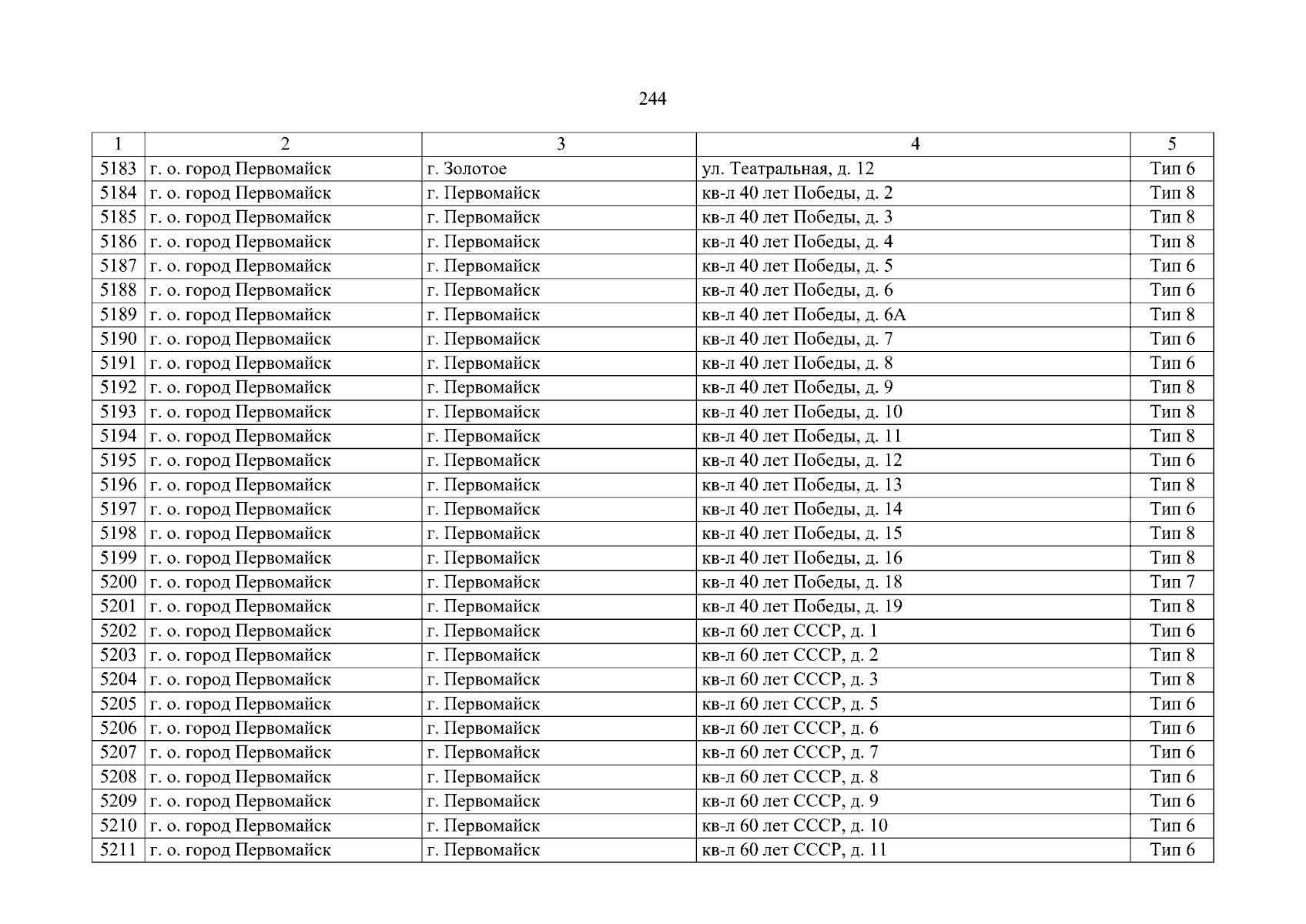 244

| 1 | 2 | 3 | 4 | 5 |
|---|---|---|---|---|
| 5183 | г. о. город Первомайск | г. Золотое | ул. Театральная, д. 12 | Тип 6 |
| 5184 | г. о. город Первомайск | г. Первомайск | кв-л 40 лет Победы, д. 2 | Тип 8 |
| 5185 | г. о. город Первомайск | г. Первомайск | кв-л 40 лет Победы, д. 3 | Тип 8 |
| 5186 | г. о. город Первомайск | г. Первомайск | кв-л 40 лет Победы, д. 4 | Тип 8 |
| 5187 | г. о. город Первомайск | г. Первомайск | кв-л 40 лет Победы, д. 5 | Тип 6 |
| 5188 | г. о. город Первомайск | г. Первомайск | кв-л 40 лет Победы, д. 6 | Тип 6 |
| 5189 | г. о. город Первомайск | г. Первомайск | кв-л 40 лет Победы, д. 6А | Тип 8 |
| 5190 | г. о. город Первомайск | г. Первомайск | кв-л 40 лет Победы, д. 7 | Тип 6 |
| 5191 | г. о. город Первомайск | г. Первомайск | кв-л 40 лет Победы, д. 8 | Тип 6 |
| 5192 | г. о. город Первомайск | г. Первомайск | кв-л 40 лет Победы, д. 9 | Тип 8 |
| 5193 | г. о. город Первомайск | г. Первомайск | кв-л 40 лет Победы, д. 10 | Тип 8 |
| 5194 | г. о. город Первомайск | г. Первомайск | кв-л 40 лет Победы, д. 11 | Тип 8 |
| 5195 | г. о. город Первомайск | г. Первомайск | кв-л 40 лет Победы, д. 12 | Тип 6 |
| 5196 | г. о. город Первомайск | г. Первомайск | кв-л 40 лет Победы, д. 13 | Тип 8 |
| 5197 | г. о. город Первомайск | г. Первомайск | кв-л 40 лет Победы, д. 14 | Тип 6 |
| 5198 | г. о. город Первомайск | г. Первомайск | кв-л 40 лет Победы, д. 15 | Тип 8 |
| 5199 | г. о. город Первомайск | г. Первомайск | кв-л 40 лет Победы, д. 16 | Тип 8 |
| 5200 | г. о. город Первомайск | г. Первомайск | кв-л 40 лет Победы, д. 18 | Тип 7 |
| 5201 | г. о. город Первомайск | г. Первомайск | кв-л 40 лет Победы, д. 19 | Тип 8 |
| 5202 | г. о. город Первомайск | г. Первомайск | кв-л 60 лет СССР, д. 1 | Тип 6 |
| 5203 | г. о. город Первомайск | г. Первомайск | кв-л 60 лет СССР, д. 2 | Тип 8 |
| 5204 | г. о. город Первомайск | г. Первомайск | кв-л 60 лет СССР, д. 3 | Тип 8 |
| 5205 | г. о. город Первомайск | г. Первомайск | кв-л 60 лет СССР, д. 5 | Тип 6 |
| 5206 | г. о. город Первомайск | г. Первомайск | кв-л 60 лет СССР, д. 6 | Тип 6 |
| 5207 | г. о. город Первомайск | г. Первомайск | кв-л 60 лет СССР, д. 7 | Тип 6 |
| 5208 | г. о. город Первомайск | г. Первомайск | кв-л 60 лет СССР, д. 8 | Тип 6 |
| 5209 | г. о. город Первомайск | г. Первомайск | кв-л 60 лет СССР, д. 9 | Тип 6 |
| 5210 | г. о. город Первомайск | г. Первомайск | кв-л 60 лет СССР, д. 10 | Тип 6 |
| 5211 | г. о. город Первомайск | г. Первомайск | кв-л 60 лет СССР, д. 11 | Тип 6 |